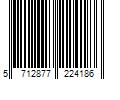 5 712877 224186